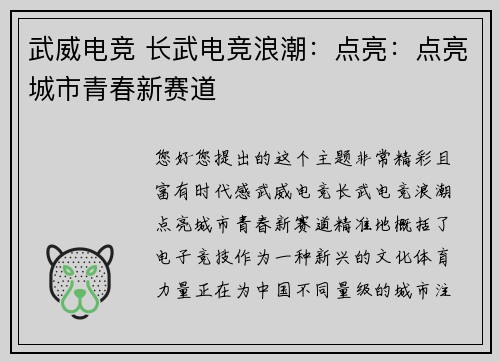 武威电竞 长武电竞浪潮：点亮：点亮城市青春新赛道

您好您提出的这个主题非常精彩且富有时代感武威电竞长武电竞浪潮点亮城市青春新赛道精准地概括了电子竞技作为一种新兴的文化体育力量正在为中国不同量级的城市注